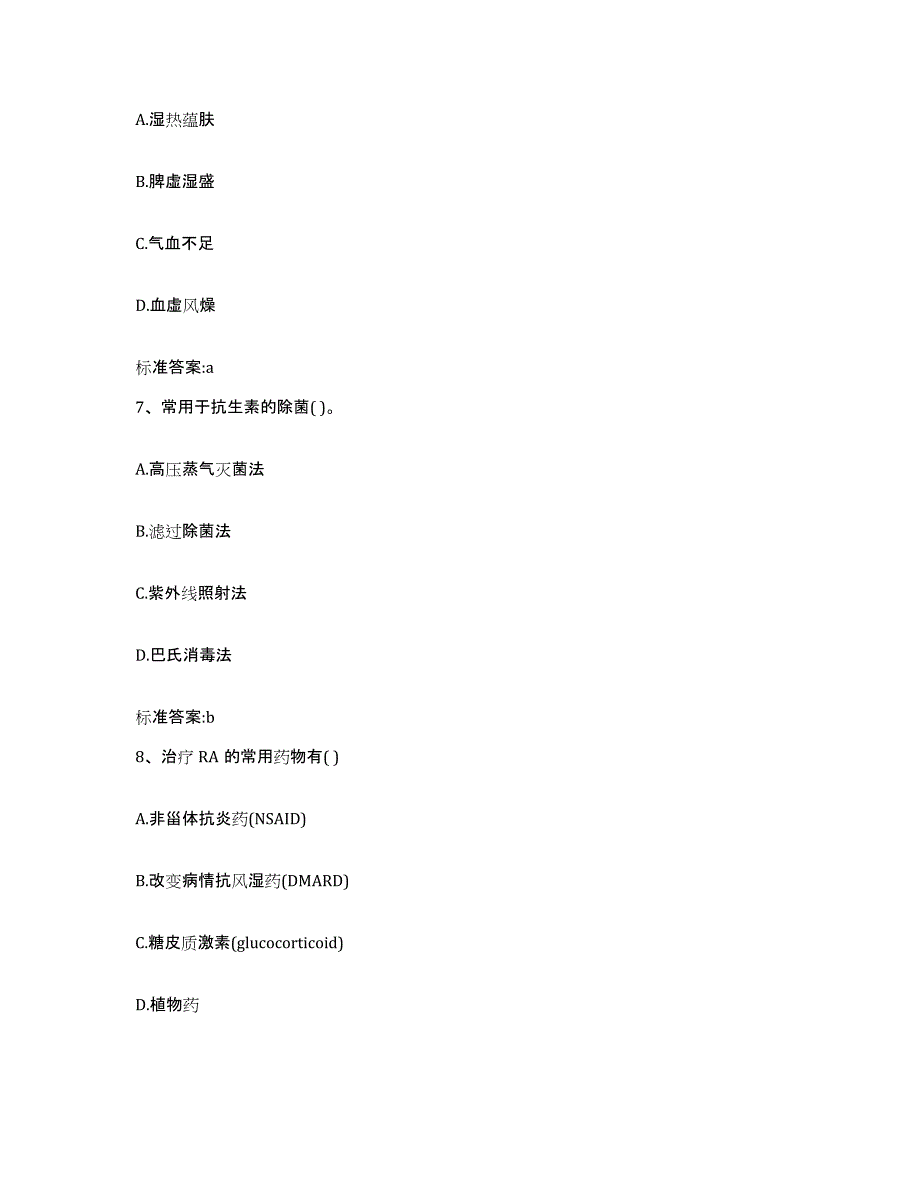 A.湿热蕴肤

B.脾虚湿盛

C.气血不足

D.血虚风燥

标准答案:a

7、常用于抗生素的除菌( )。

A.高压蒸气灭菌法

B.滤过除菌法

C.紫外线照射法

D.巴氏消毒法

标准答案:b

8、治疗 RA 的常用药物有( )

A.非甾体抗炎药(NSAID)

B.改变病情抗风湿药(DMARD)

C.糖皮质激素(glucocorticoid)

D.植物药